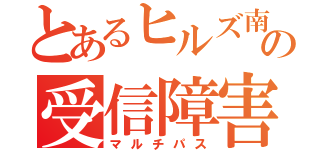 とあるヒルズ南の
受信障害
マルチパス